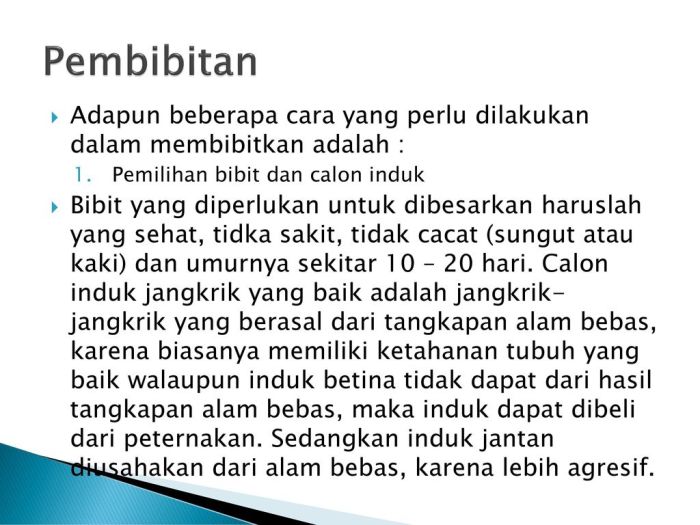 Pembibitan

Adapun beberapa cara yang perlu dilakukan dalam membibitkan adalah :

1. Pemilihan bibit dan calon induk

Bibit yang diperlukan untuk dibesarkan haruslah yang sehat, tidka sakit, tidak cacat (sungut atau kaki) dan umurnya sekitar 10 – 20 hari. Calon induk jangkrik yang baik adalah jangkrik-jangkrik yang berasal dari tangkapan alam bebas, karena biasanya memiliki ketahanan tubuh yang baik walaupun induk betina tidak dapat dari hasil tangkapan alam bebas, maka induk dapat dibeli dari peternakan. Sedangkan induk jantan diusahakan dari alam bebas, karena lebih agresif.